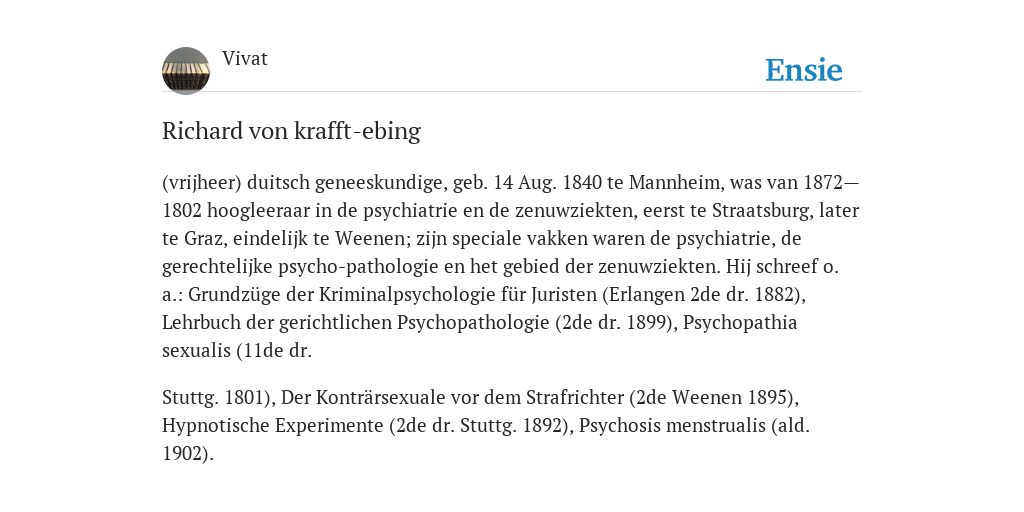 Vivat

Ensie

Richard von krafft-ebing

(vrijheer) duitsch geneeskundige, geb. 14 Aug. 1840 te Mannheim, was van 1872—1802 hoogleeraar in de psychiatrie en de zenuwziekten, eerst te Straatsburg, later te Graz, eindelijk te Weenen; zijn speciale vakken waren de psychiatrie, de gerechtelijke psycho-pathologie en het gebied der zenuwziekten. Hij schreef o. a.: Grundzüge der Kriminalpsychologie für Juristen (Erlangen 2de dr. 1882), Lehrbuch der gerichtlichen Psychopathologie (2de dr. 1899), Psychopathia sexualis (11de dr.

Stuttg. 1801), Der Konträrsexuale vor dem Strafrichter (2de Weenen 1895), Hypnotische Experimente (2de dr. Stuttg. 1892), Psychosis menstrualis (ald. 1902).